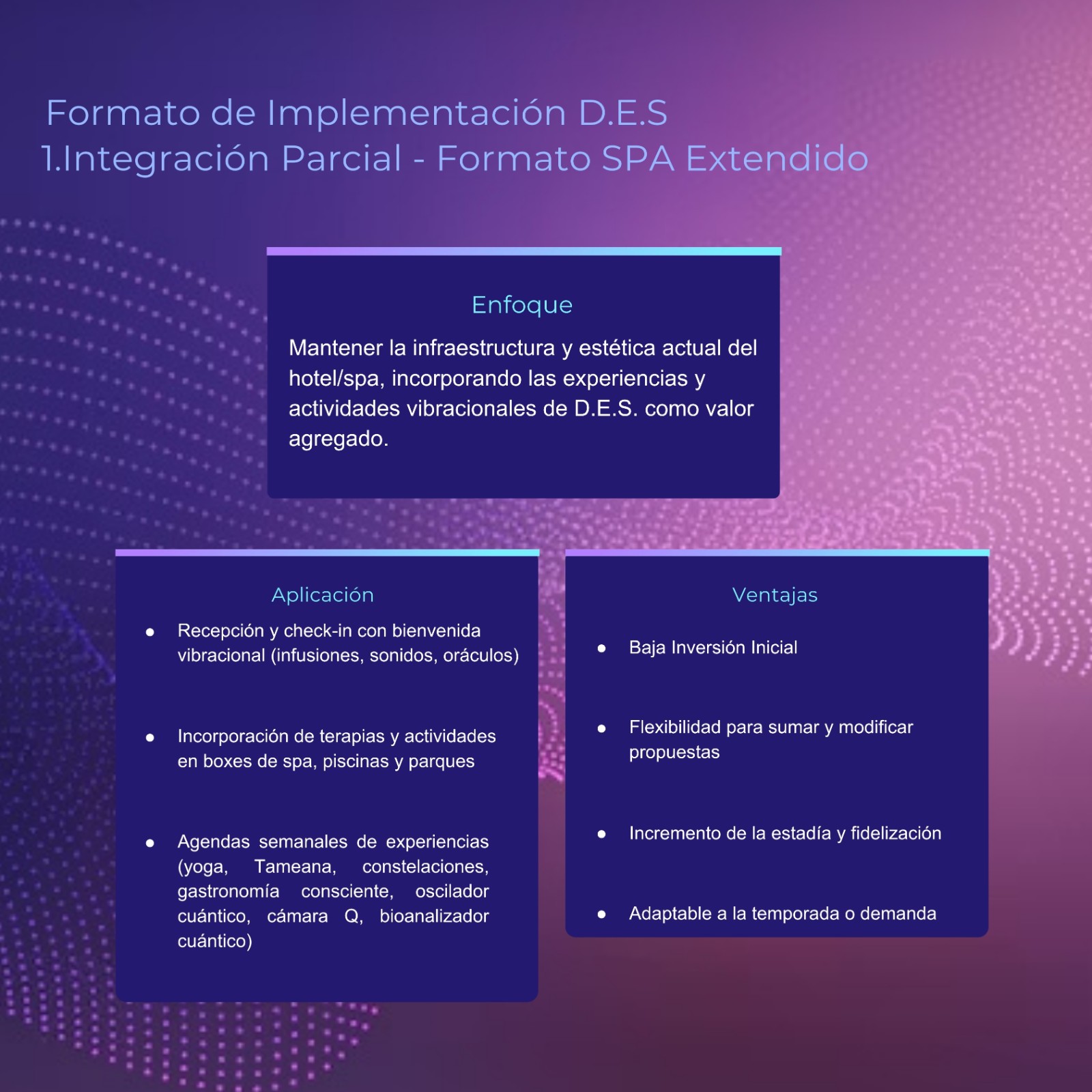 Formato de Implementación D.E.S
1.Integración Parcial - Formato SPA Extendido

Enfoque

Mantener la infraestructura y estética actual del hotel/spa, incorporando las experiencias y actividades vibracionales de D.E.S. como valor agregado.

Aplicación

• Recepción y check-in con bienvenida vibracional (infusiones, sonidos, oráculos)

• Incorporación de terapias y actividades en boxes de spa, piscinas y parques

• Agendas semanales de experiencias (yoga, Tameana, constelaciones, gastronomía consciente, oscilador cuántico, cámara Q, bioanalizador cuántico)

Ventajas

• Baja Inversión Inicial

• Flexibilidad para sumar y modificar propuestas

• Incremento de la estadía y fidelización

• Adaptable a la temporada o demanda